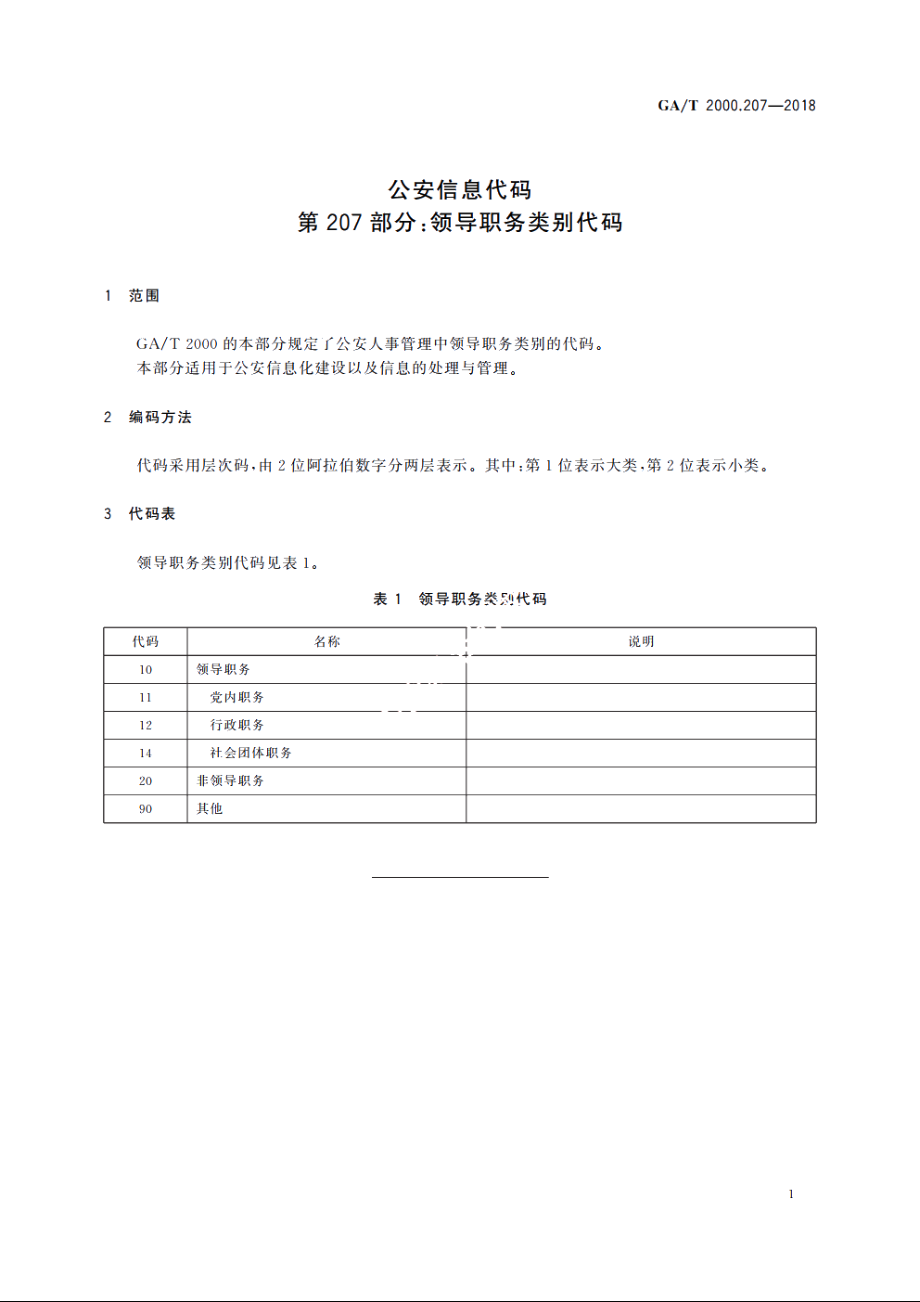 GA/T 2000.207—2018

公安信息代码
第 207 部分：领导职务类别代码

1 范围

GA/T 2000 的本部分规定了公安人事管理中领导职务类别的代码。
本部分适用于公安信息化建设以及信息的处理与管理。

2 编码方法

代码采用层次码，由 2 位阿拉伯数字分两层表示。其中：第 1 位表示大类，第 2 位表示小类。

3 代码表

领导职务类别代码见表 1。

表 1 领导职务类别代码

| 代码 | 名称 | 说明 |
|---|---|---|
| 10 | 领导职务 | |
| 11 | 党内职务 | |
| 12 | 行政职务 | |
| 14 | 社会团体职务 | |
| 20 | 非领导职务 | |
| 90 | 其他 | |

1